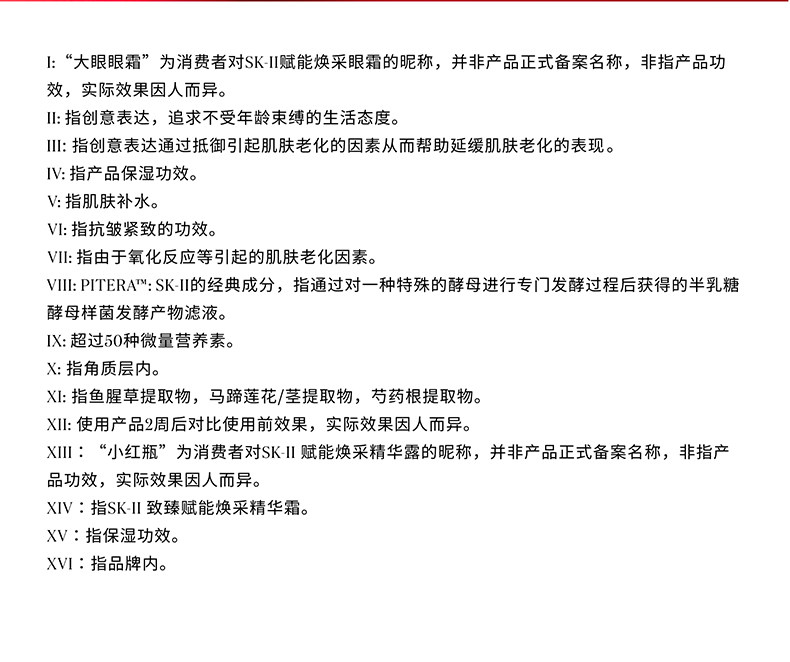 I: “大眼眼霜”为消费者对SK-II赋能焕采眼霜的昵称，并非产品正式备案名称，非指产品功效，实际效果因人而异。
II: 指创意表达，追求不受年龄束缚的生活态度。
III: 指创意表达通过抵御引起肌肤老化的因素从而帮助延缓肌肤老化的表现。
IV: 指产品保湿功效。
V: 指肌肤补水。
VI: 指抗皱紧致的功效。
VII: 指由于氧化反应等引起的肌肤老化因素。
VIII: PITERA™: SK-II的经典成分，指通过对一种特殊的酵母进行专门发酵过程后获得的半乳糖酵母样菌发酵产物滤液。
IX: 超过50种微量营养素。
X: 指角质层内。
XI: 指鱼腥草提取物，马蹄莲花/茎提取物，芍药根提取物。
XII: 使用产品2周后对比使用前效果，实际效果因人而异。
XIII：“小红瓶”为消费者对SK-II 赋能焕采精华露的昵称，并非产品正式备案名称，非指产品功效，实际效果因人而异。
XIV：指SK-II 致臻赋能焕采精华霜。
XV：指保湿功效。
XVI：指品牌内。